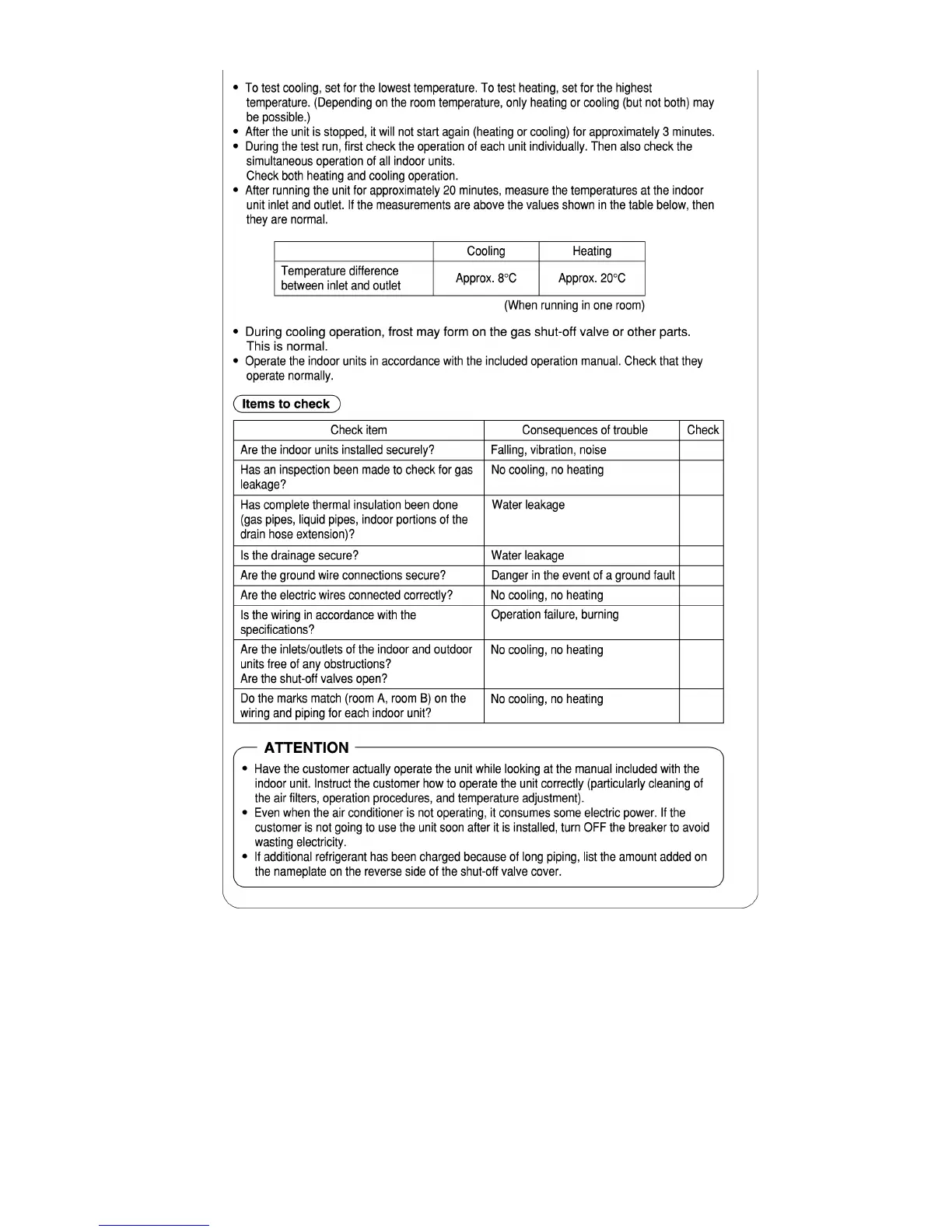 • To test cooling, set for the lowest temperature. To test heating, set for the highest temperature. (Depending on the room temperature, only heating or cooling (but not both) may be possible.)
• After the unit is stopped, it will not start again (heating or cooling) for approximately 3 minutes.
• During the test run, first check the operation of each unit individually. Then also check the simultaneous operation of all indoor units.
Check both heating and cooling operation.
• After running the unit for approximately 20 minutes, measure the temperatures at the indoor unit inlet and outlet. If the measurements are above the values shown in the table below, then they are normal.

| | Cooling | Heating |
|---|---|---|
| Temperature difference between inlet and outlet | Approx. 8°C | Approx. 20°C |

(When running in one room)

• During cooling operation, frost may form on the gas shut-off valve or other parts. This is normal.
• Operate the indoor units in accordance with the included operation manual. Check that they operate normally.

Items to check

| Check item | Consequences of trouble | Check |
|---|---|---|
| Are the indoor units installed securely? | Falling, vibration, noise | |
| Has an inspection been made to check for gas leakage? | No cooling, no heating | |
| Has complete thermal insulation been done (gas pipes, liquid pipes, indoor portions of the drain hose extension)? | Water leakage | |
| Is the drainage secure? | Water leakage | |
| Are the ground wire connections secure? | Danger in the event of a ground fault | |
| Are the electric wires connected correctly? | No cooling, no heating | |
| Is the wiring in accordance with the specifications? | Operation failure, burning | |
| Are the inlets/outlets of the indoor and outdoor units free of any obstructions? Are the shut-off valves open? | No cooling, no heating | |
| Do the marks match (room A, room B) on the wiring and piping for each indoor unit? | No cooling, no heating | |

ATTENTION
• Have the customer actually operate the unit while looking at the manual included with the indoor unit. Instruct the customer how to operate the unit correctly (particularly cleaning of the air filters, operation procedures, and temperature adjustment).
• Even when the air conditioner is not operating, it consumes some electric power. If the customer is not going to use the unit soon after it is installed, turn OFF the breaker to avoid wasting electricity.
• If additional refrigerant has been charged because of long piping, list the amount added on the nameplate on the reverse side of the shut-off valve cover.